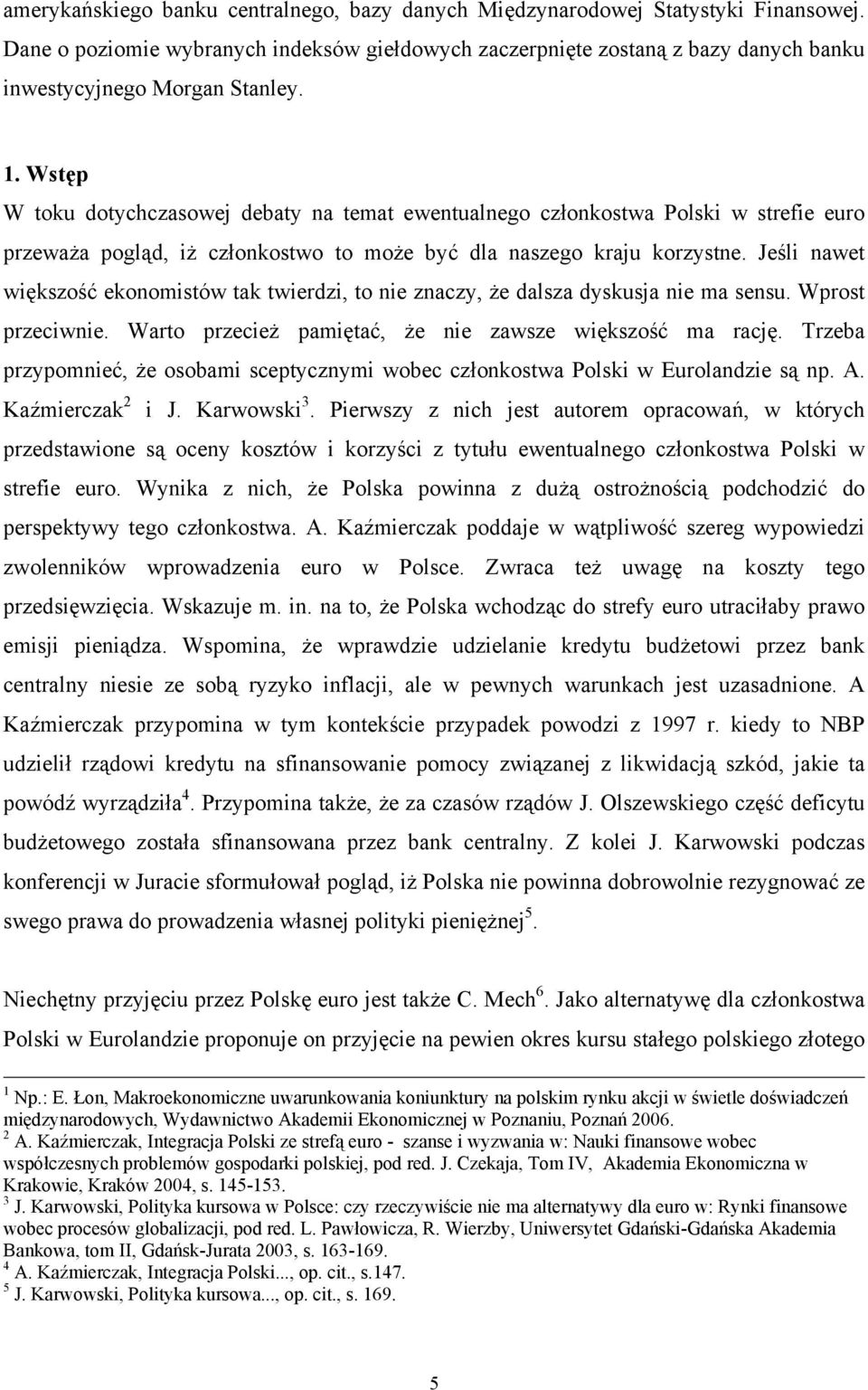 amerykańskiego banku centralnego, bazy danych Międzynarodowej Statystyki Finansowej. Dane o poziomie wybranych indeksów giełdowych zaczerpnięte zostaną z bazy danych banku inwestycyjnego Morgan Stanley.

1. Wstęp

W toku dotychczasowej debaty na temat ewentualnego członkostwa Polski w strefie euro przeważa pogląd, iż członkostwo to może być dla naszego kraju korzystne. Jeśli nawet większość ekonomistów tak twierdzi, to nie znaczy, że dalsza dyskusja nie ma sensu. Wprost przeciwnie. Warto przecież pamiętać, że nie zawsze większość ma rację. Trzeba przypomnieć, że osobami sceptycznymi wobec członkostwa Polski w Eurolandzie są np. A. Kaźmierczak$^2$ i J. Karwowski$^3$. Pierwszy z nich jest autorem opracowań, w których przedstawione są oceny kosztów i korzyści z tytułu ewentualnego członkostwa Polski w strefie euro. Wynika z nich, że Polska powinna z dużą ostrożnością podchodzić do perspektywy tego członkostwa. A. Kaźmierczak poddaje w wątpliwość szereg wypowiedzi zwolenników wprowadzenia euro w Polsce. Zwraca też uwagę na koszty tego przedsięwzięcia. Wskazuje m. in. na to, że Polska wchodząc do strefy euro utraciłaby prawo emisji pieniądza. Wspomina, że wprawdzie udzielanie kredytu budżetowi przez bank centralny niesie ze sobą ryzyko inflacji, ale w pewnych warunkach jest uzasadnione. A Kaźmierczak przypomina w tym kontekście przypadek powodzi z 1997 r. kiedy to NBP udzielił rządowi kredytu na sfinansowanie pomocy związanej z likwidacją szkód, jakie ta powódź wyrządziła$^4$. Przypomina także, że za czasów rządów J. Olszewskiego część deficytu budżetowego została sfinansowana przez bank centralny. Z kolei J. Karwowski podczas konferencji w Juracie sformułował pogląd, iż Polska nie powinna dobrowolnie rezygnować ze swego prawa do prowadzenia własnej polityki pieniężnej$^5$.

Niechętny przyjęciu przez Polskę euro jest także C. Mech$^6$. Jako alternatywę dla członkostwa Polski w Eurolandzie proponuje on przyjęcie na pewien okres kursu stałego polskiego złotego

$^1$ Np.: E. Łon, Makroekonomiczne uwarunkowania koniunktury na polskim rynku akcji w świetle doświadczeń międzynarodowych, Wydawnictwo Akademii Ekonomicznej w Poznaniu, Poznań 2006.
$^2$ A. Kaźmierczak, Integracja Polski ze strefą euro - szanse i wyzwania w: Nauki finansowe wobec współczesnych problemów gospodarki polskiej, pod red. J. Czekaja, Tom IV, Akademia Ekonomiczna w Krakowie, Kraków 2004, s. 145-153.
$^3$ J. Karwowski, Polityka kursowa w Polsce: czy rzeczywiście nie ma alternatywy dla euro w: Rynki finansowe wobec procesów globalizacji, pod red. L. Pawłowicza, R. Wierzby, Uniwersytet Gdański-Gdańska Akademia Bankowa, tom II, Gdańsk-Jurata 2003, s. 163-169.
$^4$ A. Kaźmierczak, Integracja Polski..., op. cit., s.147.
$^5$ J. Karwowski, Polityka kursowa..., op. cit., s. 169.

5